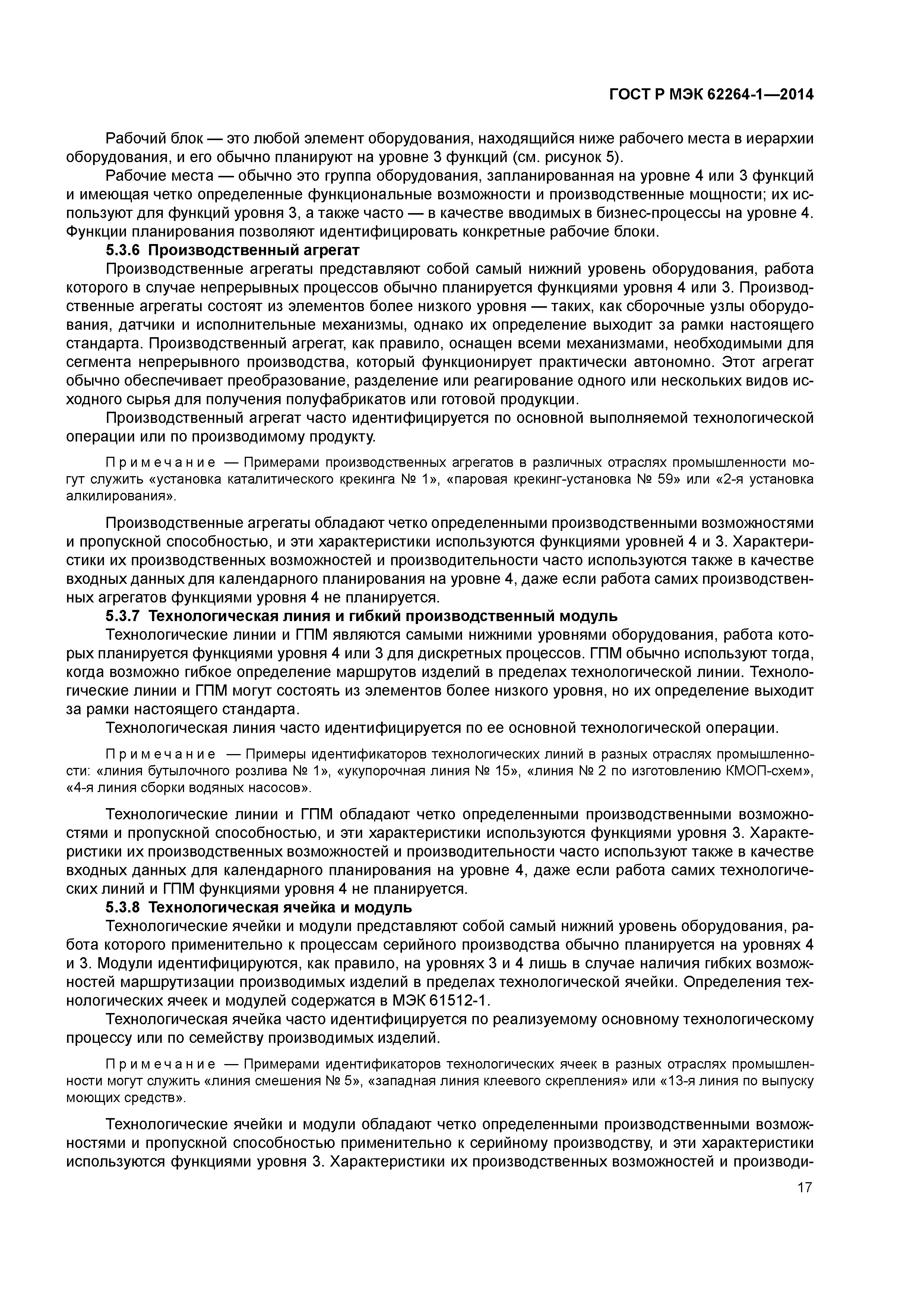 ГОСТ Р МЭК 62264-1—2014

Рабочий блок — это любой элемент оборудования, находящийся ниже рабочего места в иерархии оборудования, и его обычно планируют на уровне 3 функций (см. рисунок 5).

Рабочие места — обычно это группа оборудования, запланированная на уровне 4 или 3 функций и имеющая четко определенные функциональные возможности и производственные мощности; их используют для функций уровня 3, а также часто — в качестве вводимых в бизнес-процессы на уровне 4. Функции планирования позволяют идентифицировать конкретные рабочие блоки.

5.3.6 Производственный агрегат

Производственные агрегаты представляют собой самый нижний уровень оборудования, работа которого в случае непрерывных процессов обычно планируется функциями уровня 4 или 3. Производственные агрегаты состоят из элементов более низкого уровня — таких, как сборочные узлы оборудования, датчики и исполнительные механизмы, однако их определение выходит за рамки настоящего стандарта. Производственный агрегат, как правило, оснащен всеми механизмами, необходимыми для сегмента непрерывного производства, который функционирует практически автономно. Этот агрегат обычно обеспечивает преобразование, разделение или реагирование одного или нескольких видов исходного сырья для получения полуфабрикатов или готовой продукции.

Производственный агрегат часто идентифицируется по основной выполняемой технологической операции или по производимому продукту.

Примечание — Примерами производственных агрегатов в различных отраслях промышленности могут служить «установка каталитического крекинга № 1», «паровая крекинг-установка № 59» или «2-я установка алкилирования».

Производственные агрегаты обладают четко определенными производственными возможностями и пропускной способностью, и эти характеристики используются функциями уровней 4 и 3. Характеристики их производственных возможностей и производительности часто используются также в качестве входных данных для календарного планирования на уровне 4, даже если работа самих производственных агрегатов функциями уровня 4 не планируется.

5.3.7 Технологическая линия и гибкий производственный модуль

Технологические линии и ГПМ являются самыми нижними уровнями оборудования, работа которых планируется функциями уровня 4 или 3 для дискретных процессов. ГПМ обычно используют тогда, когда возможно гибкое определение маршрутов изделий в пределах технологической линии. Технологические линии и ГПМ могут состоять из элементов более низкого уровня, но их определение выходит за рамки настоящего стандарта.

Технологическая линия часто идентифицируется по ее основной технологической операции.

Примечание — Примеры идентификаторов технологических линий в разных отраслях промышленности: «линия бутылочного розлива № 1», «укупорочная линия № 15», «линия № 2 по изготовлению КМОП-схем», «4-я линия сборки водяных насосов».

Технологические линии и ГПМ обладают четко определенными производственными возможностями и пропускной способностью, и эти характеристики используются функциями уровня 3. Характеристики их производственных возможностей и производительности часто используют также в качестве входных данных для календарного планирования на уровне 4, даже если работа самих технологических линий и ГПМ функциями уровня 4 не планируется.

5.3.8 Технологическая ячейка и модуль

Технологические ячейки и модули представляют собой самый нижний уровень оборудования, работа которого применительно к процессам серийного производства обычно планируется на уровнях 4 и 3. Модули идентифицируются, как правило, на уровнях 3 и 4 лишь в случае наличия гибких возможностей маршрутизации производимых изделий в пределах технологической ячейки. Определения технологических ячеек и модулей содержатся в МЭК 61512-1.

Технологическая ячейка часто идентифицируется по реализуемому основному технологическому процессу или по семейству производимых изделий.

Примечание — Примерами идентификаторов технологических ячеек в разных отраслях промышленности могут служить «линия смешения № 5», «западная линия клеевого скрепления» или «13-я линия по выпуску моющих средств».

Технологические ячейки и модули обладают четко определенными производственными возможностями и пропускной способностью применительно к серийному производству, и эти характеристики используются функциями уровня 3. Характеристики их производственных возможностей и производи-

17